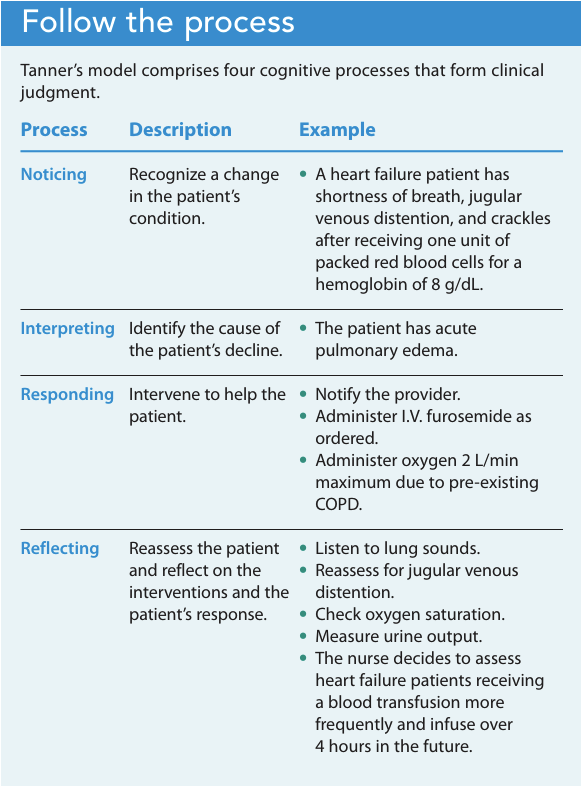 Follow the process

Tanner's model comprises four cognitive processes that form clinical judgment.

| Process | Description | Example |
|---|---|---|
| Noticing | Recognize a change in the patient's condition. | • A heart failure patient has shortness of breath, jugular venous distention, and crackles after receiving one unit of packed red blood cells for a hemoglobin of 8 g/dL. |
| Interpreting | Identify the cause of the patient's decline. | • The patient has acute pulmonary edema. |
| Responding | Intervene to help the patient. | • Notify the provider. • Administer I.V. furosemide as ordered. • Administer oxygen 2 L/min maximum due to pre-existing COPD. |
| Reflecting | Reassess the patient and reflect on the interventions and the patient's response. | • Listen to lung sounds. • Reassess for jugular venous distention. • Check oxygen saturation. • Measure urine output. • The nurse decides to assess heart failure patients receiving a blood transfusion more frequently and infuse over 4 hours in the future. |